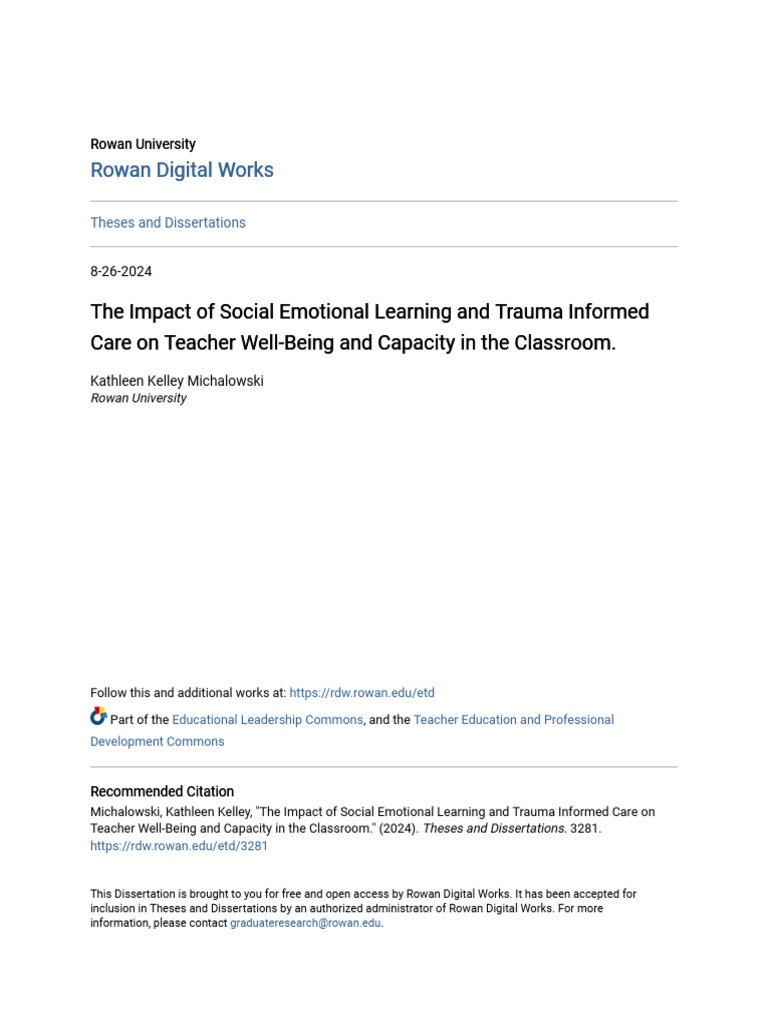 Rowan University
Rowan Digital Works

Theses and Dissertations

8-26-2024

The Impact of Social Emotional Learning and Trauma Informed Care on Teacher Well-Being and Capacity in the Classroom.

Kathleen Kelley Michalowski
Rowan University

Follow this and additional works at: https://rdw.rowan.edu/etd

Part of the Educational Leadership Commons, and the Teacher Education and Professional Development Commons

Recommended Citation
Michalowski, Kathleen Kelley, "The Impact of Social Emotional Learning and Trauma Informed Care on Teacher Well-Being and Capacity in the Classroom." (2024). Theses and Dissertations. 3281.
https://rdw.rowan.edu/etd/3281

This Dissertation is brought to you for free and open access by Rowan Digital Works. It has been accepted for inclusion in Theses and Dissertations by an authorized administrator of Rowan Digital Works. For more information, please contact graduateresearch@rowan.edu.